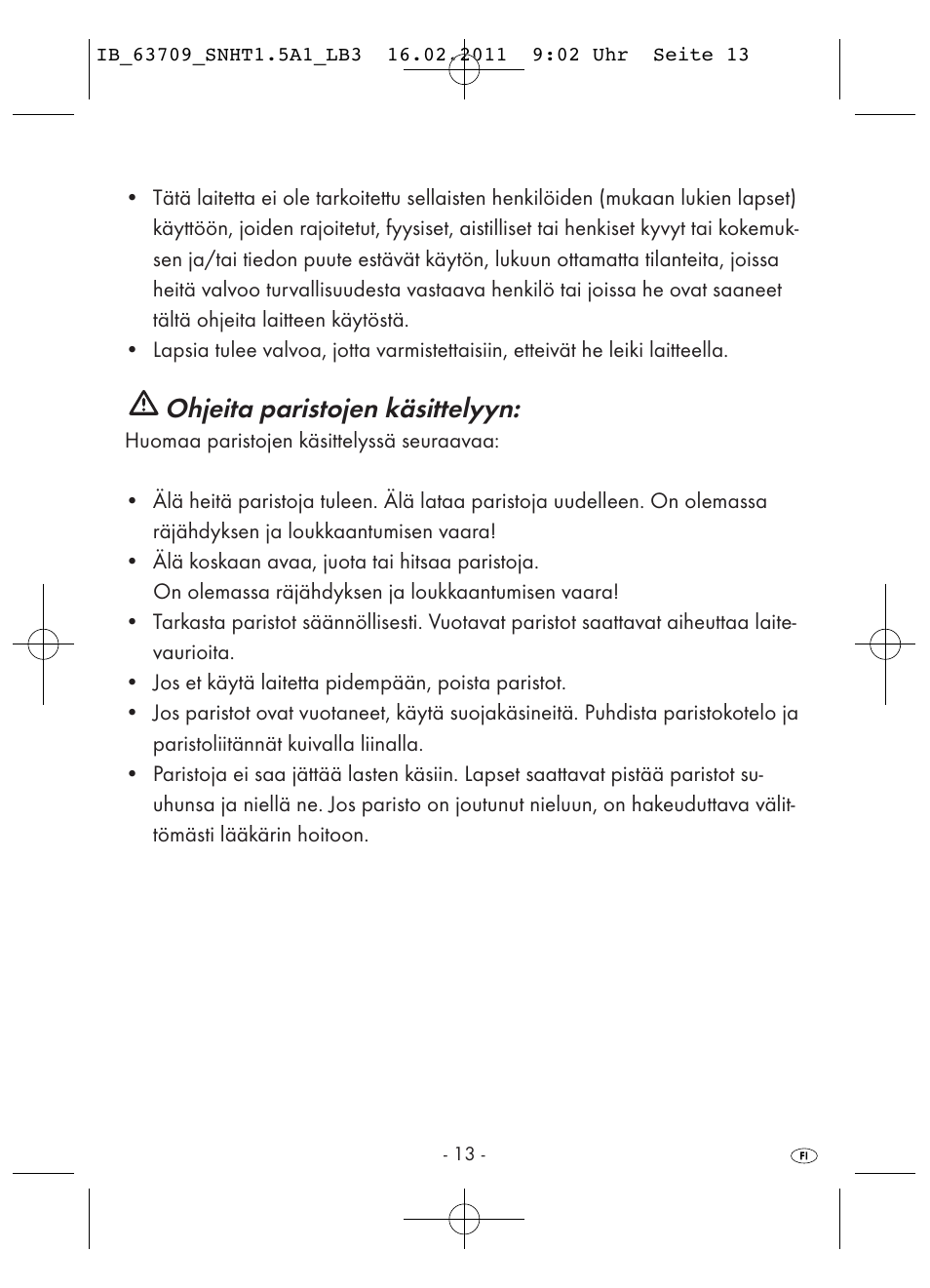 IB_63709_SNHT1.5A1_LB3 16.02.2011 9:02 Uhr Seite 13

• Tätä laitetta ei ole tarkoitettu sellaisten henkilöiden (mukaan lukien lapset) käyttöön, joiden rajoitetut, fyysiset, aistilliset tai henkiset kyvyt tai kokemuksen ja/tai tiedon puute estävät käytön, lukuun ottamatta tilanteita, joissa heitä valvoo turvallisuudesta vastaava henkilö tai joissa he ovat saaneet tältä ohjeita laitteen käytöstä.
• Lapsia tulee valvoa, jotta varmistettaisiin, etteivät he leiki laitteella.

Ohjeita paristojen käsittelyyn:

Huomaa paristojen käsittelyssä seuraavaa:

• Älä heitä paristoja tuleen. Älä lataa paristoja uudelleen. On olemassa räjähdyksen ja loukkaantumisen vaara!
• Älä koskaan avaa, juota tai hitsaa paristoja. On olemassa räjähdyksen ja loukkaantumisen vaara!
• Tarkasta paristot säännöllisesti. Vuotavat paristot saattavat aiheuttaa laitevaurioita.
• Jos et käytä laitetta pidempään, poista paristot.
• Jos paristot ovat vuotaneet, käytä suojakäsineitä. Puhdista paristokotelo ja paristoliitännät kuivalla liinalla.
• Paristoja ei saa jättää lasten käsiin. Lapset saattavat pistää paristot suuhunsa ja niellä ne. Jos paristo on joutunut nieluun, on hakeuduttava välittömästi lääkärin hoitoon.

- 13 -

FI